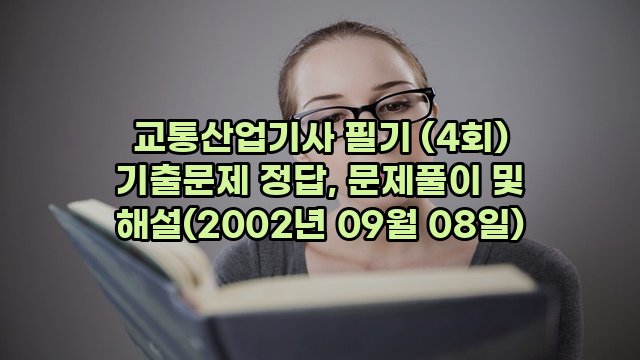 교통산업기사 필기 (4회)
기출문제 정답, 문제풀이 및
해설(2002년 09월 08일)